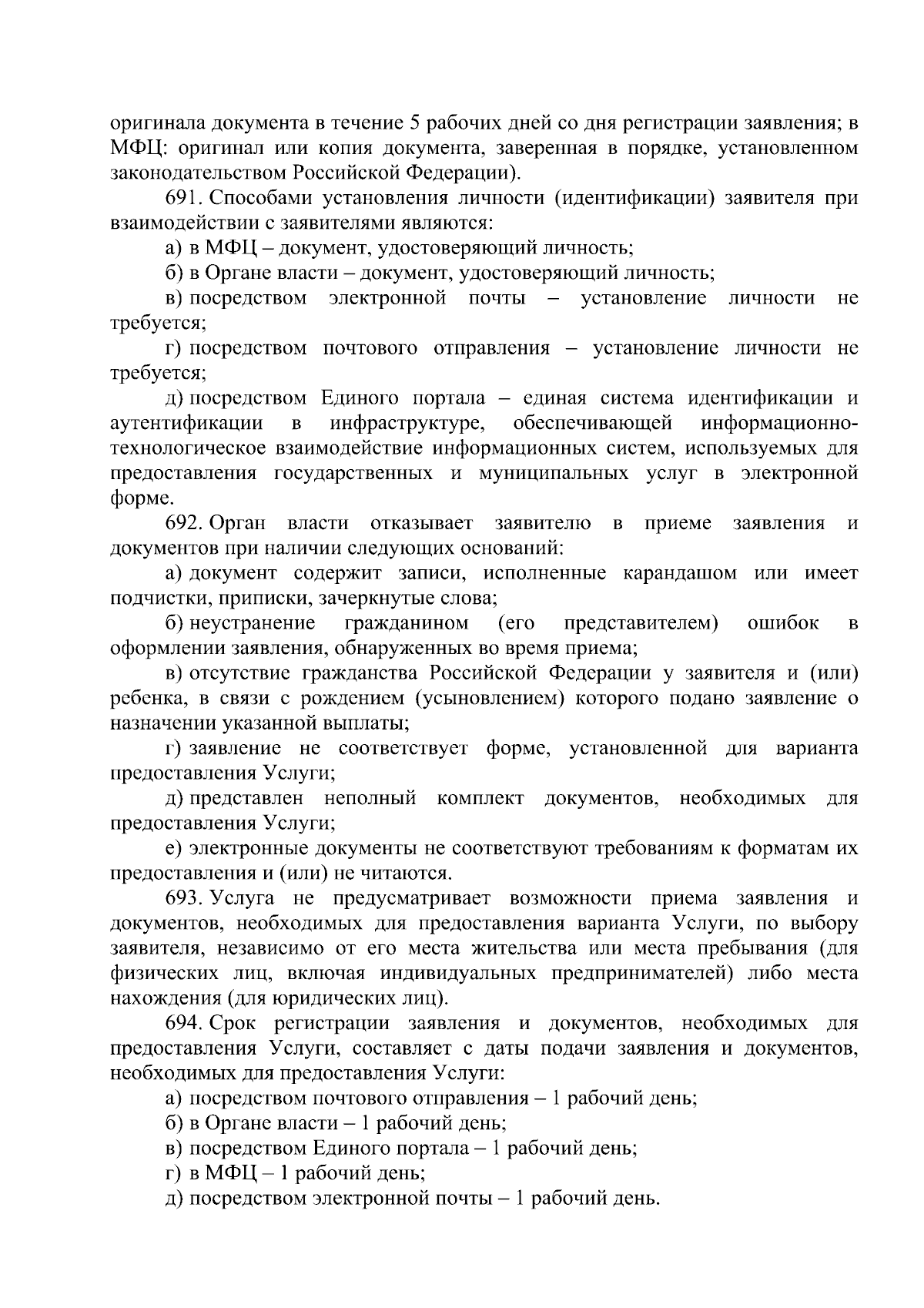 оригинала документа в течение 5 рабочих дней со дня регистрации заявления; в МФЦ: оригинал или копия документа, заверенная в порядке, установленном законодательством Российской Федерации).

691. Способами установления личности (идентификации) заявителя при взаимодействии с заявителями являются:

а) в МФЦ – документ, удостоверяющий личность;

б) в Органе власти – документ, удостоверяющий личность;

в) посредством электронной почты – установление личности не требуется;

г) посредством почтового отправления – установление личности не требуется;

д) посредством Единого портала – единая система идентификации и аутентификации в инфраструктуре, обеспечивающей информационно-технологическое взаимодействие информационных систем, используемых для предоставления государственных и муниципальных услуг в электронной форме.

692. Орган власти отказывает заявителю в приеме заявления и документов при наличии следующих оснований:

а) документ содержит записи, исполненные карандашом или имеет подчистки, приписки, зачеркнутые слова;

б) неустранение гражданином (его представителем) ошибок в оформлении заявления, обнаруженных во время приема;

в) отсутствие гражданства Российской Федерации у заявителя и (или) ребенка, в связи с рождением (усыновлением) которого подано заявление о назначении указанной выплаты;

г) заявление не соответствует форме, установленной для варианта предоставления Услуги;

д) представлен неполный комплект документов, необходимых для предоставления Услуги;

е) электронные документы не соответствуют требованиям к форматам их предоставления и (или) не читаются.

693. Услуга не предусматривает возможности приема заявления и документов, необходимых для предоставления варианта Услуги, по выбору заявителя, независимо от его места жительства или места пребывания (для физических лиц, включая индивидуальных предпринимателей) либо места нахождения (для юридических лиц).

694. Срок регистрации заявления и документов, необходимых для предоставления Услуги, составляет с даты подачи заявления и документов, необходимых для предоставления Услуги:

а) посредством почтового отправления – 1 рабочий день;

б) в Органе власти – 1 рабочий день;

в) посредством Единого портала – 1 рабочий день;

г) в МФЦ – 1 рабочий день;

д) посредством электронной почты – 1 рабочий день.